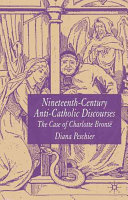 Nineteenth-Century Anti-Catholic Discourses

The Case of Charlotte Brontë

Diana Peschier